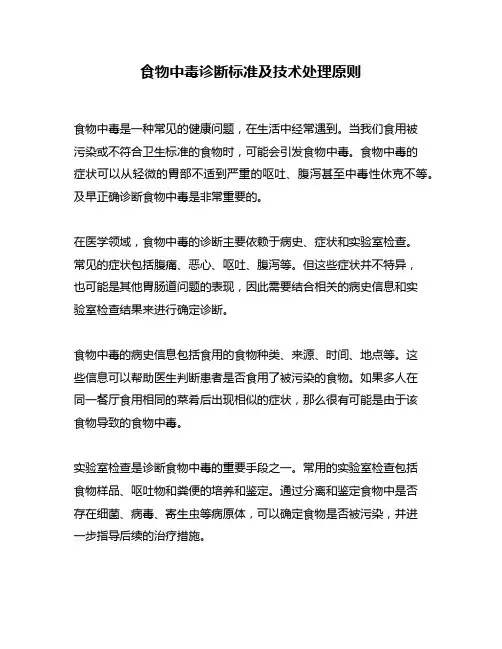 食物中毒诊断标准及技术处理原则

食物中毒是一种常见的健康问题，在生活中经常遇到。当我们食用被污染或不符合卫生标准的食物时，可能会引发食物中毒。食物中毒的症状可以从轻微的胃部不适到严重的呕吐、腹泻甚至中毒性休克不等。及早正确诊断食物中毒是非常重要的。

在医学领域，食物中毒的诊断主要依赖于病史、症状和实验室检查。常见的症状包括腹痛、恶心、呕吐、腹泻等。但这些症状并不特异，也可能是其他胃肠道问题的表现，因此需要结合相关的病史信息和实验室检查结果来进行确定诊断。

食物中毒的病史信息包括食用的食物种类、来源、时间、地点等。这些信息可以帮助医生判断患者是否食用了被污染的食物。如果多人在同一餐厅食用相同的菜肴后出现相似的症状，那么很有可能是由于该食物导致的食物中毒。

实验室检查是诊断食物中毒的重要手段之一。常用的实验室检查包括食物样品、呕吐物和粪便的培养和鉴定。通过分离和鉴定食物中是否存在细菌、病毒、寄生虫等病原体，可以确定食物是否被污染，并进一步指导后续的治疗措施。